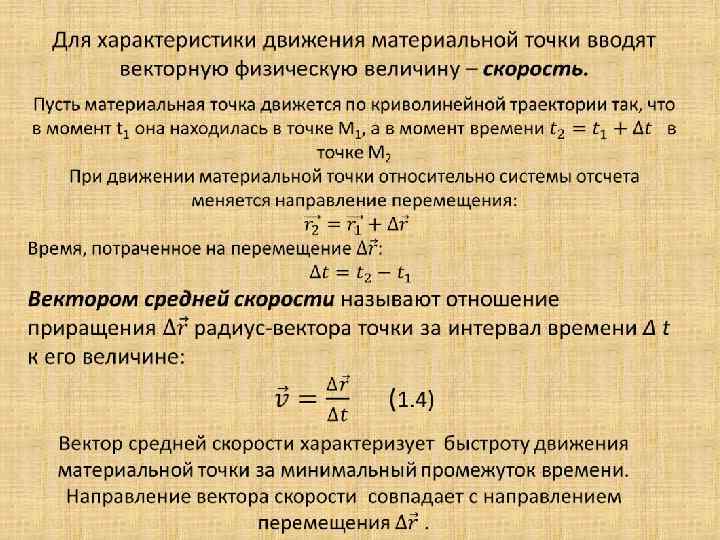 Для характеристики движения материальной точки вводят векторную физическую величину – скорость.

Пусть материальная точка движется по криволинейной траектории так, что в момент $t_1$ она находилась в точке $M_1$, а в момент времени $t_2 = t_1 + \Delta t$ в точке $M_2$

При движении материальной точки относительно системы отсчета меняется направление перемещения:

$\vec{r_2} = \vec{r_1} + \Delta\vec{r}$

Время, потраченное на перемещение $\Delta\vec{r}$:

$\Delta t = t_2 - t_1$

Вектором средней скорости называют отношение приращения $\Delta\vec{r}$ радиус-вектора точки за интервал времени $\Delta t$ к его величине:

$\vec{v} = \frac{\Delta\vec{r}}{\Delta t}$ (1.4)

Вектор средней скорости характеризует быстроту движения материальной точки за минимальный промежуток времени. Направление вектора скорости совпадает с направлением перемещения $\Delta\vec{r}$ .